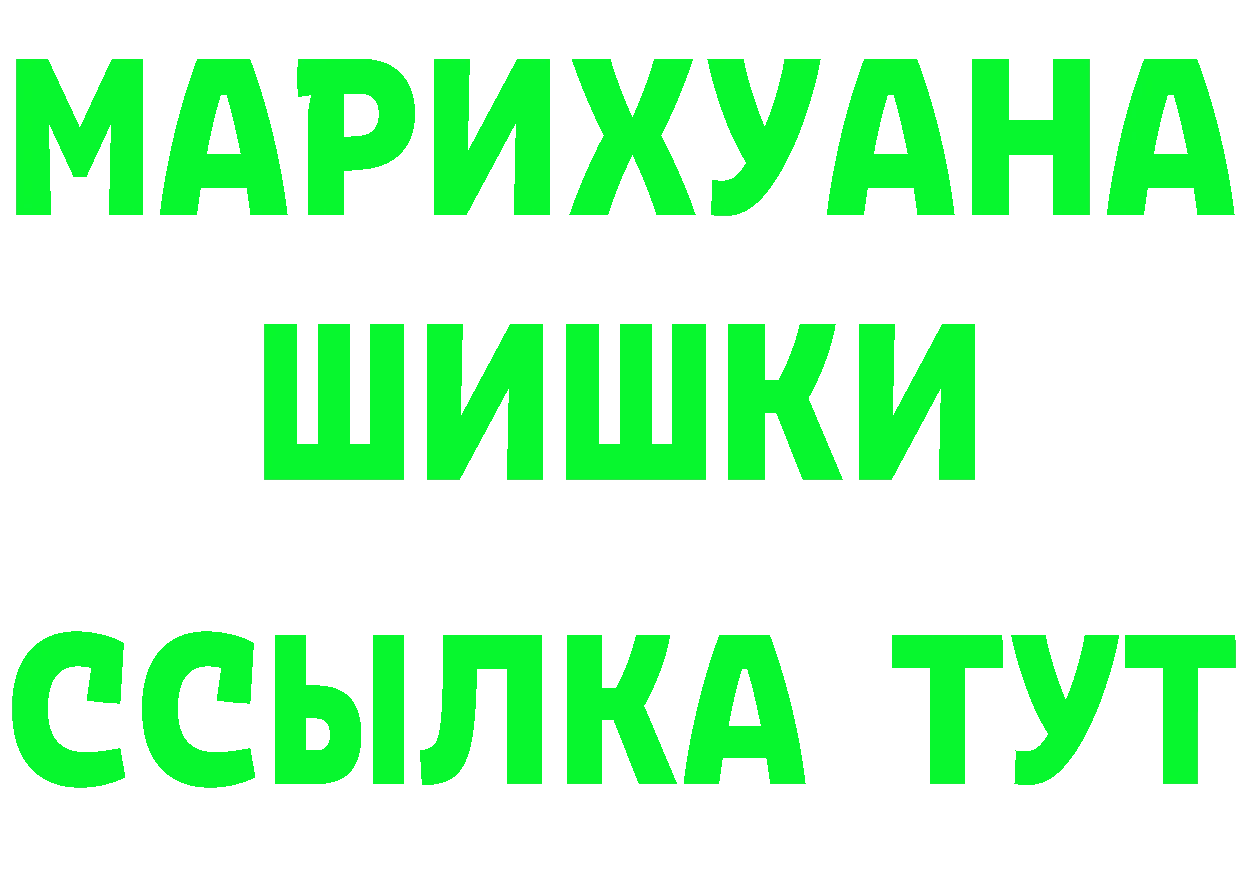 МАРИХУАНА
ШИШКИ
ССЫЛКА ТУТ